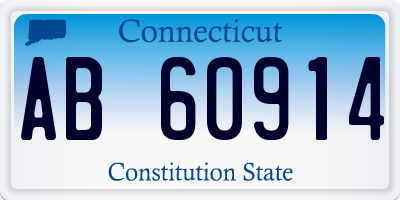 Connecticut

AB 60914

Constitution State